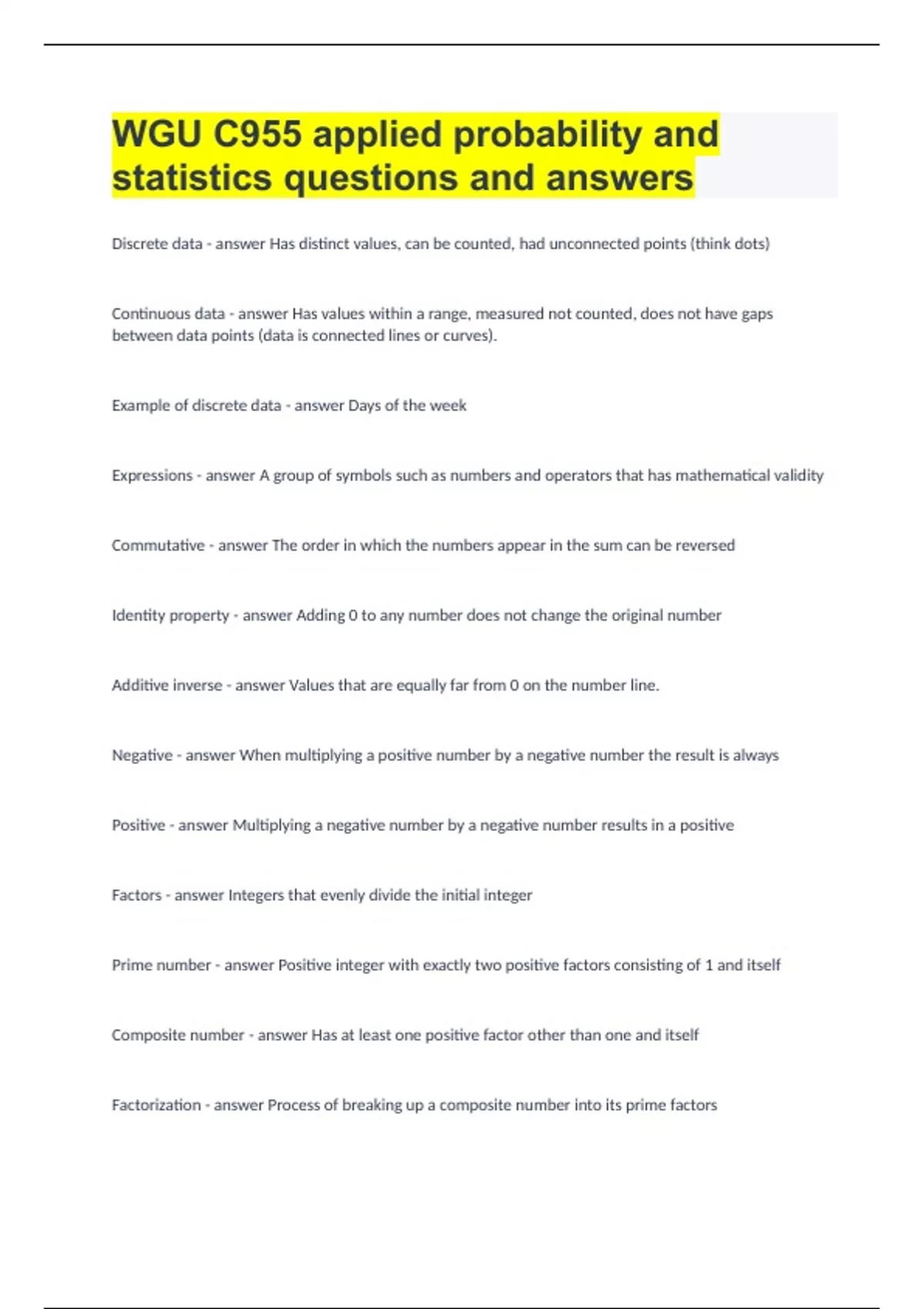 WGU C955 applied probability and statistics questions and answers

Discrete data - answer Has distinct values, can be counted, had unconnected points (think dots)

Continuous data - answer Has values within a range, measured not counted, does not have gaps between data points (data is connected lines or curves).

Example of discrete data - answer Days of the week

Expressions - answer A group of symbols such as numbers and operators that has mathematical validity

Commutative - answer The order in which the numbers appear in the sum can be reversed

Identity property - answer Adding 0 to any number does not change the original number

Additive inverse - answer Values that are equally far from 0 on the number line.

Negative - answer When multiplying a positive number by a negative number the result is always

Positive - answer Multiplying a negative number by a negative number results in a positive

Factors - answer Integers that evenly divide the initial integer

Prime number - answer Positive integer with exactly two positive factors consisting of 1 and itself

Composite number - answer Has at least one positive factor other than one and itself

Factorization - answer Process of breaking up a composite number into its prime factors